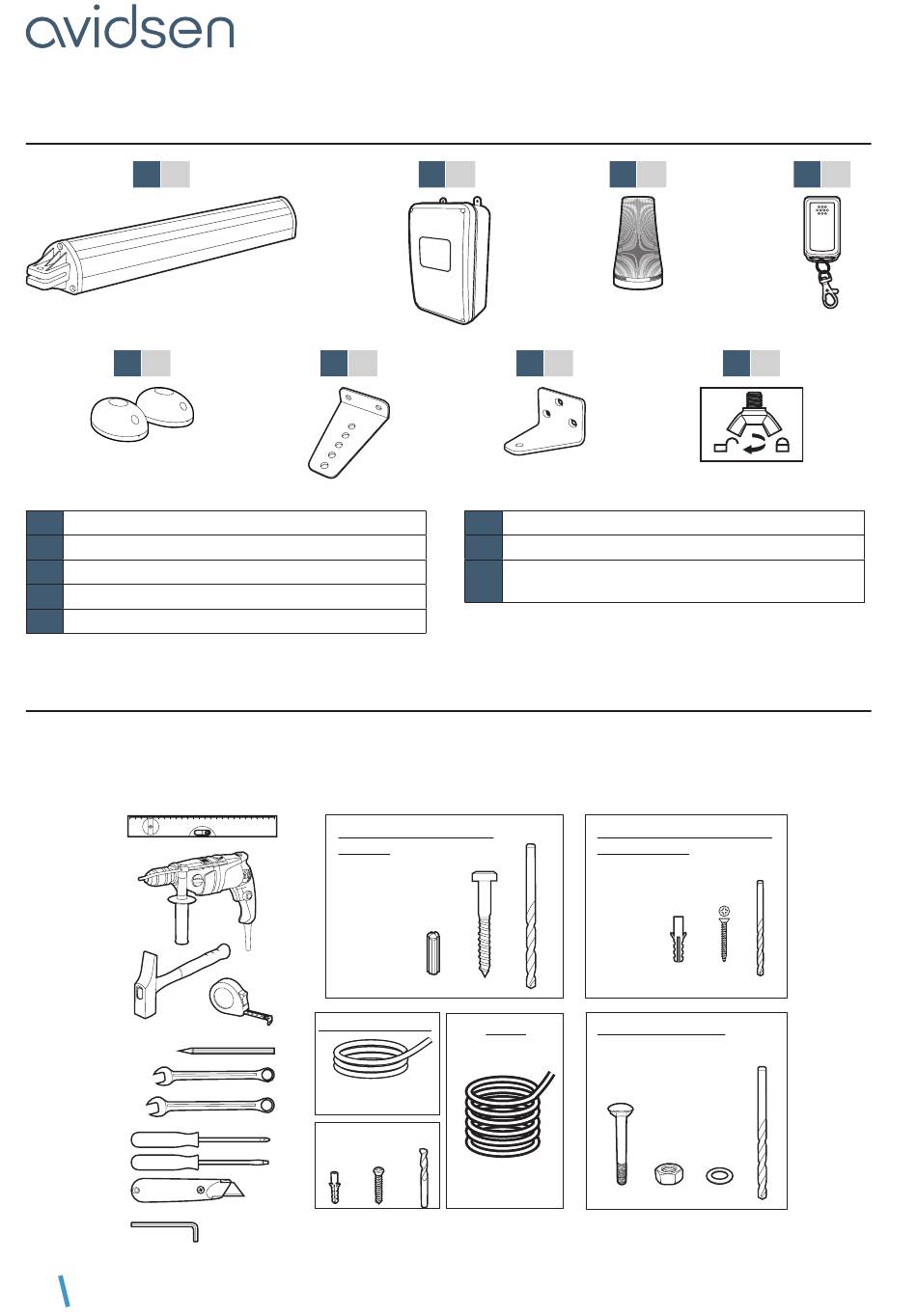 avidsen